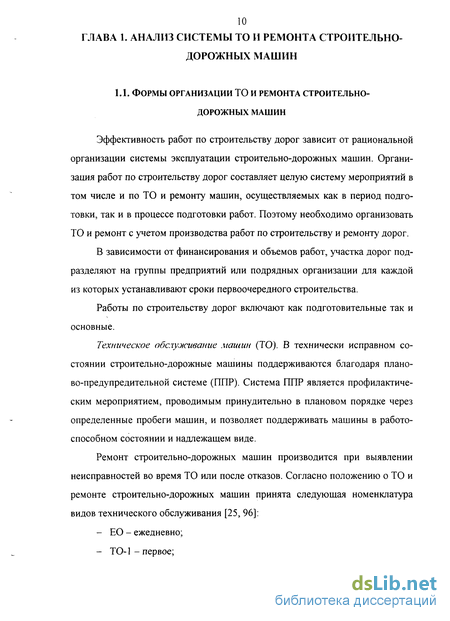 10

ГЛАВА 1. АНАЛИЗ СИСТЕМЫ ТО И РЕМОНТА СТРОИТЕЛЬНО-ДОРОЖНЫХ МАШИН

1.1. ФОРМЫ ОРГАНИЗАЦИИ ТО И РЕМОНТА СТРОИТЕЛЬНО-ДОРОЖНЫХ МАШИН

Эффективность работ по строительству дорог зависит от рациональной организации системы эксплуатации строительно-дорожных машин. Организация работ по строительству дорог составляет целую систему мероприятий в том числе и по ТО и ремонту машин, осуществляемых как в период подготовки, так и в процессе подготовки работ. Поэтому необходимо организовать ТО и ремонт с учетом производства работ по строительству и ремонту дорог.

В зависимости от финансирования и объемов работ, участка дорог подразделяют на группы предприятий или подрядных организации для каждой из которых устанавливают сроки первоочередного строительства.

Работы по строительству дорог включают как подготовительные так и основные.

Техническое обслуживание машин (ТО). В технически исправном состоянии строительно-дорожные машины поддерживаются благодаря планово-предупредительной системе (ППР). Система ППР является профилактическим мероприятием, проводимым принудительно в плановом порядке через определенные пробеги машин, и позволяет поддерживать машины в работоспособном состоянии и надлежащем виде.

Ремонт строительно-дорожных машин производится при выявлении неисправностей во время ТО или после отказов. Согласно положению о ТО и ремонте строительно-дорожных машин принята следующая номенклатура видов технического обслуживания [25, 96]:

– ЕО – ежедневно;

– ТО-1 – первое;

dsLib.net
библиотека диссертаций